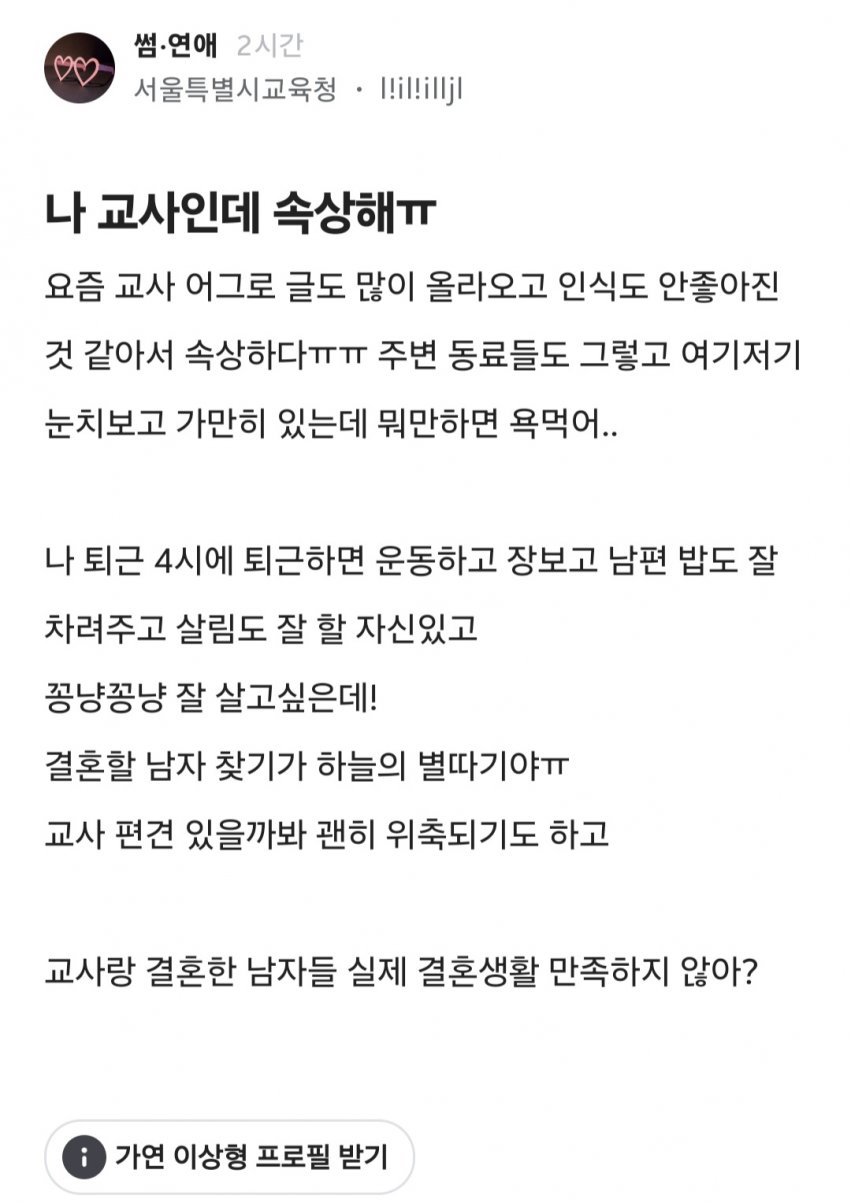 썸·연애 2시간
서울특별시교육청 · l!il!illjl

나 교사인데 속상해ㅠ

요즘 교사 어그로 글도 많이 올라오고 인식도 안좋아진 것 같아서 속상하다ㅠㅠ 주변 동료들도 그렇고 여기저기 눈치보고 가만히 있는데 뭐만하면 욕먹어..

나 퇴근 4시에 퇴근하면 운동하고 장보고 남편 밥도 잘 차려주고 살림도 잘 할 자신있고
꽁냥꽁냥 잘 살고싶은데!
결혼할 남자 찾기가 하늘의 별따기야ㅠ
교사 편견 있을까봐 괜히 위축되기도 하고

교사랑 결혼한 남자들 실제 결혼생활 만족하지 않아?

가연 이상형 프로필 받기